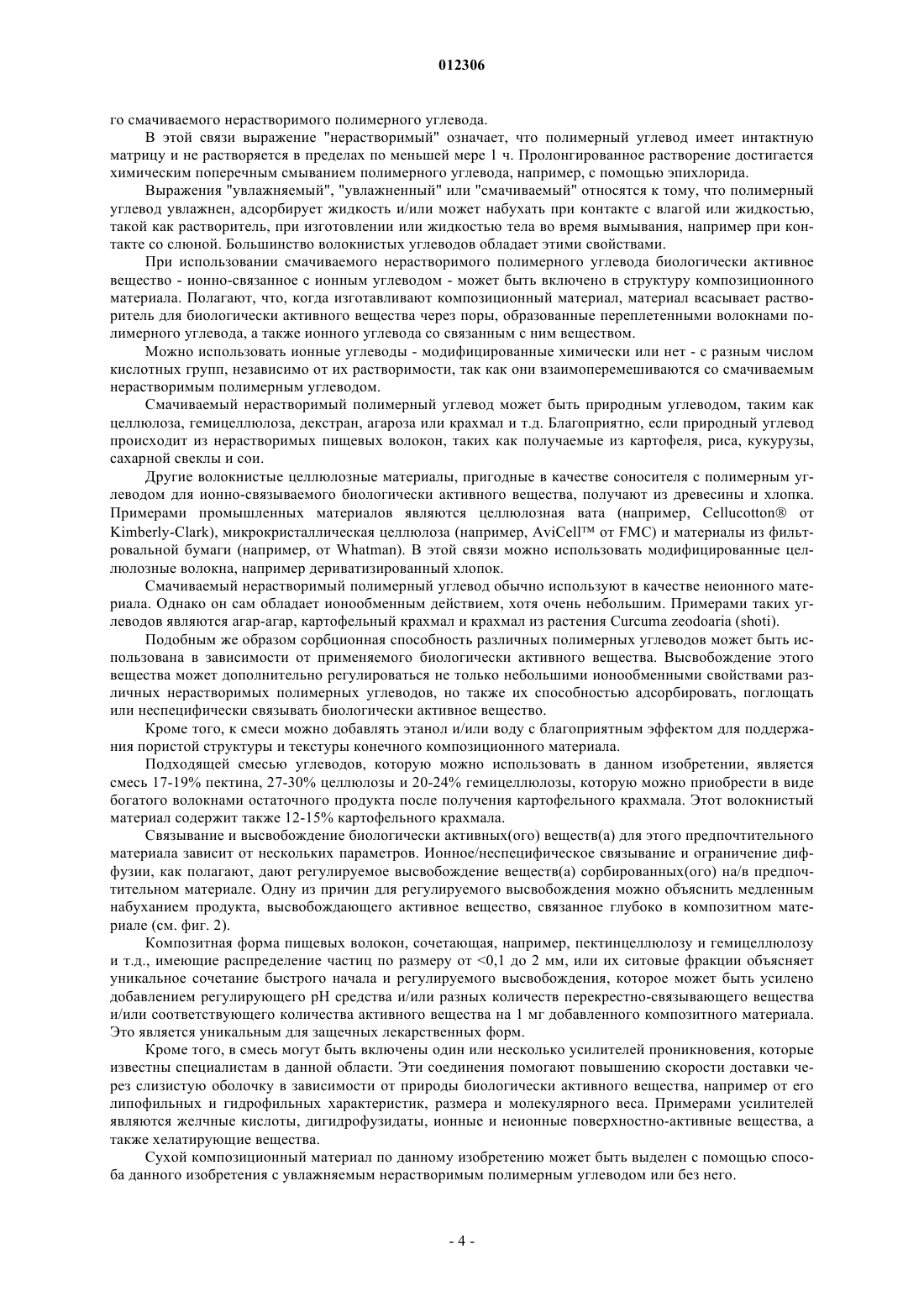 012306

го смачиваемого нерастворимого полимерного углевода.

В этой связи выражение "нерастворимый" означает, что полимерный углевод имеет интактную матрицу и не растворяется в пределах по меньшей мере 1 ч. Пролонгированное растворение достигается химическим поперечным смыванием полимерного углевода, например, с помощью эпихлорида.

Выражения "увлажняемый", "увлажненный" или "смачиваемый" относятся к тому, что полимерный углевод увлажнен, адсорбирует жидкость и/или может набухать при контакте с влагой или жидкостью, такой как растворитель, при изготовлении или жидкостью тела во время вымывания, например при контакте со слюной. Большинство волокнистых углеводов обладает этими свойствами.

При использовании смачиваемого нерастворимого полимерного углевода биологически активное вещество - ионно-связанное с ионным углеводом - может быть включено в структуру композиционного материала. Полагают, что, когда изготавливают композиционный материал, материал всасывает растворитель для биологически активного вещества через поры, образованные переплетенными волокнами полимерного углевода, а также ионного углевода со связанным с ним веществом.

Можно использовать ионные углеводы - модифицированные химически или нет - с разным числом кислотных групп, независимо от их растворимости, так как они взаимоперемешиваются со смачиваемым нерастворимым полимерным углеводом.

Смачиваемый нерастворимый полимерный углевод может быть природным углеводом, таким как целлюлоза, гемицеллюлоза, декстран, агароза или крахмал и т.д. Благоприятно, если природный углевод происходит из нерастворимых пищевых волокон, таких как получаемые из картофеля, риса, кукурузы, сахарной свеклы и сои.

Другие волокнистые целлюлозные материалы, пригодные в качестве соносителя с полимерным углеводом для ионно-связываемого биологически активного вещества, получают из древесины и хлопка. Примерами промышленных материалов являются целлюлозная вата (например, Cellucotton® от Kimberly-Clark), микрокристаллическая целлюлоза (например, AviCell™ от FMC) и материалы из фильтровальной бумаги (например, от Whatman). В этой связи можно использовать модифицированные целлюлозные волокна, например дериватизированный хлопок.

Смачиваемый нерастворимый полимерный углевод обычно используют в качестве неионного материала. Однако он сам обладает ионообменным действием, хотя очень небольшим. Примерами таких углеводов являются агар-агар, картофельный крахмал и крахмал из растения Curcuma zeodoaria (shoti).

Подобным же образом сорбционная способность различных полимерных углеводов может быть использована в зависимости от применяемого биологически активного вещества. Высвобождение этого вещества может дополнительно регулироваться не только небольшими ионообменными свойствами различных нерастворимых полимерных углеводов, но также их способностью адсорбировать, поглощать или неспецифически связывать биологически активное вещество.

Кроме того, к смеси можно добавлять этанол и/или воду с благоприятным эффектом для поддержания пористой структуры и текстуры конечного композиционного материала.

Подходящей смесью углеводов, которую можно использовать в данном изобретении, является смесь 17-19% пектина, 27-30% целлюлозы и 20-24% гемицеллюлозы, которую можно приобрести в виде богатого волокнами остаточного продукта после получения картофельного крахмала. Этот волокнистый материал содержит также 12-15% картофельного крахмала.

Связывание и высвобождение биологически активных(ого) веществ(а) для этого предпочтительного материала зависит от нескольких параметров. Ионное/неспецифическое связывание и ограничение диффузии, как полагают, дают регулируемое высвобождение веществ(а) сорбированных(ого) на/в предпочтительном материале. Одну из причин для регулируемого высвобождения можно объяснить медленным набуханием продукта, высвобождающего активное вещество, связанное глубоко в композитном материале (см. фиг. 2).

Композитная форма пищевых волокон, сочетающая, например, пектинцеллюлозу и гемицеллюлозу и т.д., имеющие распределение частиц по размеру от <0,1 до 2 мм, или их ситовые фракции объясняет уникальное сочетание быстрого начала и регулируемого высвобождения, которое может быть усилено добавлением регулирующего pH средства и/или разных количеств перекрестно-связывающего вещества и/или соответствующего количества активного вещества на 1 мг добавленного композитного материала. Это является уникальным для защечных лекарственных форм.

Кроме того, в смесь могут быть включены один или несколько усилителей проникновения, которые известны специалистам в данной области. Эти соединения помогают повышению скорости доставки через слизистую оболочку в зависимости от природы биологически активного вещества, например от его липофильных и гидрофильных характеристик, размера и молекулярного веса. Примерами усилителей являются желчные кислоты, дигидрофузидаты, ионные и неионные поверхностно-активные вещества, а также хелатирующие вещества.

Сухой композиционный материал по данному изобретению может быть выделен с помощью способа данного изобретения с увлажняемым нерастворимым полимерным углеводом или без него.

- 4 -